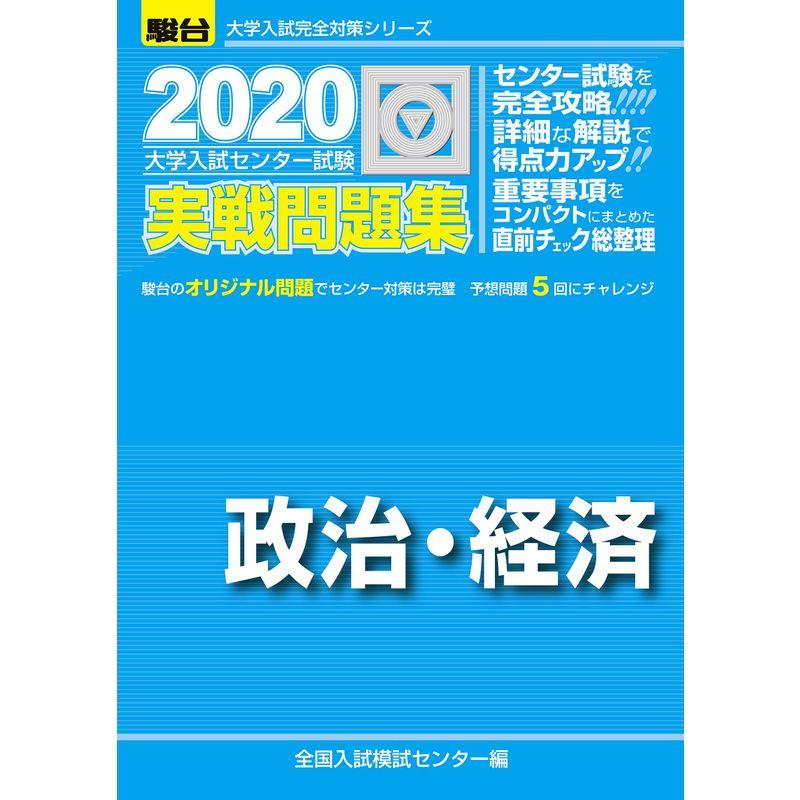 駿台 大学入試完全対策シリーズ

2020
大学入試センター試験
実戦問題集

センター試験を完全攻略!!!!
詳細な解説で得点力アップ!!
重要事項をコンパクトにまとめた直前チェック総整理

駿台のオリジナル問題でセンター対策は完璧　予想問題 5 回にチャレンジ

政治・経済

全国入試模試センター編